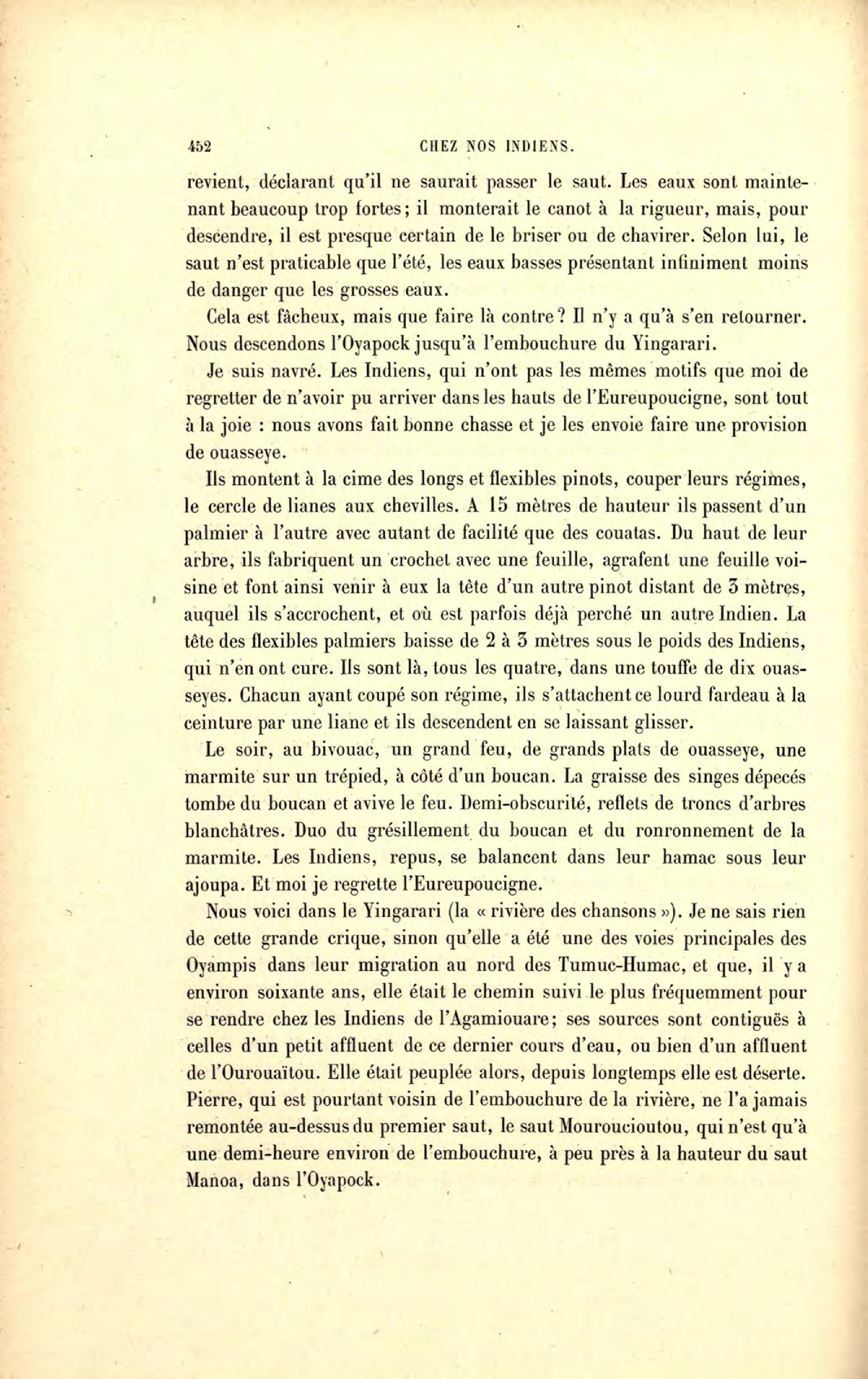 452 CHEZ NOS INDIENS.

revient, déclarant qu'il ne saurait passer le saut. Les eaux sont maintenant beaucoup trop fortes; il monterait le canot à la rigueur, mais, pour descendre, il est presque certain de le briser ou de chavirer. Selon lui, le saut n'est praticable que l'été, les eaux basses présentant infiniment moins de danger que les grosses eaux.

Cela est fâcheux, mais que faire là contre? Il n'y a qu'à s'en retourner. Nous descendons l'Oyapock jusqu'à l'embouchure du Yingarari.

Je suis navré. Les Indiens, qui n'ont pas les mêmes motifs que moi de regretter de n'avoir pu arriver dans les hauts de l'Eureupoucigne, sont tout à la joie : nous avons fait bonne chasse et je les envoie faire une provision de ouasseye.

Ils montent à la cime des longs et flexibles pinots, couper leurs régimes, le cercle de lianes aux chevilles. A 15 mètres de hauteur ils passent d'un palmier à l'autre avec autant de facilité que des couatas. Du haut de leur arbre, ils fabriquent un crochet avec une feuille, agrafent une feuille voisine et font ainsi venir à eux la tête d'un autre pinot distant de 3 mètres, auquel ils s'accrochent, et où est parfois déjà perché un autre Indien. La tête des flexibles palmiers baisse de 2 à 3 mètres sous le poids des Indiens, qui n'en ont cure. Ils sont là, tous les quatre, dans une touffe de dix ouasseyes. Chacun ayant coupé son régime, ils s'attachent ce lourd fardeau à la ceinture par une liane et ils descendent en se laissant glisser.

Le soir, au bivouac, un grand feu, de grands plats de ouasseye, une marmite sur un trépied, à côté d'un boucan. La graisse des singes dépecés tombe du boucan et avive le feu. Demi-obscurité, reflets de troncs d'arbres blanchâtres. Duo du grésillement du boucan et du ronronnement de la marmite. Les Indiens, repus, se balancent dans leur hamac sous leur ajoupa. Et moi je regrette l'Eureupoucigne.

Nous voici dans le Yingarari (la « rivière des chansons »). Je ne sais rien de cette grande crique, sinon qu'elle a été une des voies principales des Oyampis dans leur migration au nord des Tumuc-Humac, et que, il y a environ soixante ans, elle était le chemin suivi le plus fréquemment pour se rendre chez les Indiens de l'Agamiouare; ses sources sont contiguës à celles d'un petit affluent de ce dernier cours d'eau, ou bien d'un affluent de l'Ourouaïtou. Elle était peuplée alors, depuis longtemps elle est déserte. Pierre, qui est pourtant voisin de l'embouchure de la rivière, ne l'a jamais remontée au-dessus du premier saut, le saut Mouroucioutou, qui n'est qu'à une demi-heure environ de l'embouchure, à peu près à la hauteur du saut Manoa, dans l'Oyapock.